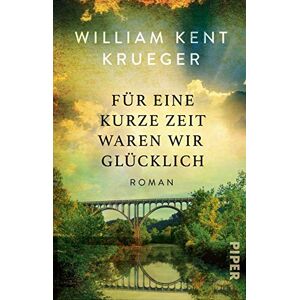 WILLIAM KENT KRUEGER

FÜR EINE KURZE ZEIT WAREN WIR GLÜCKLICH

ROMAN

PIPER